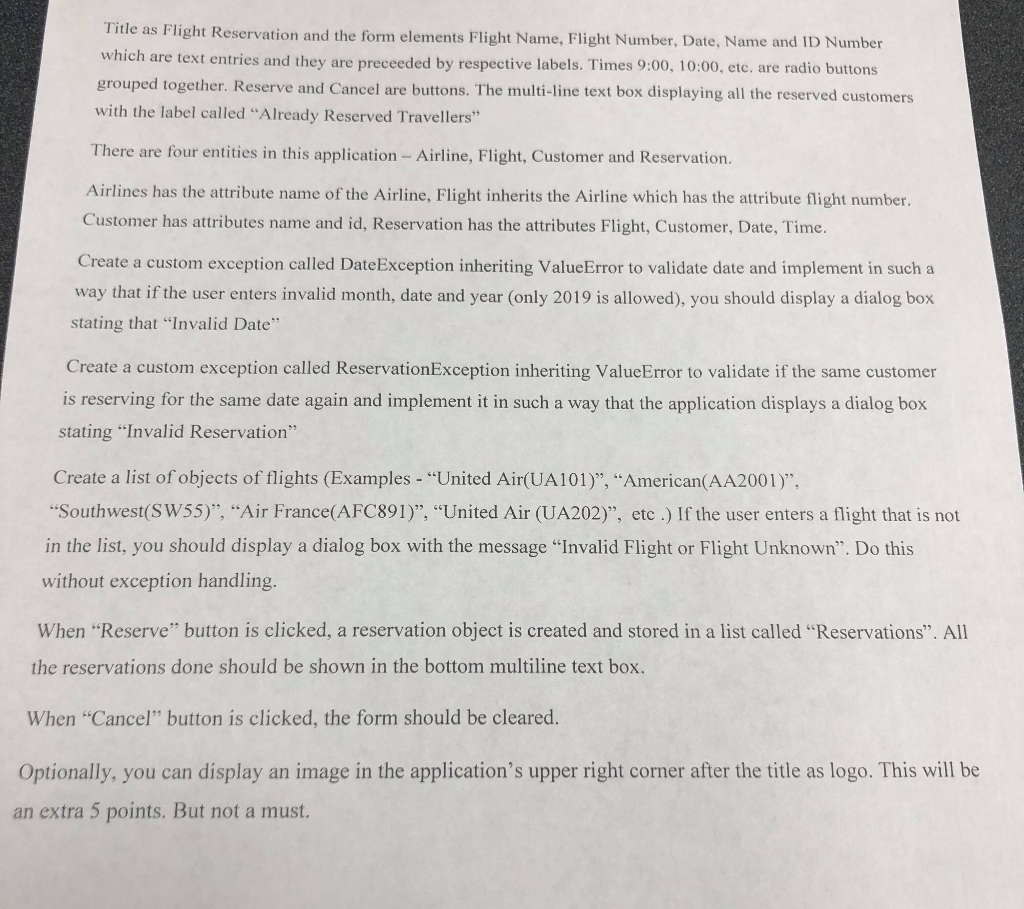 Title as Flight Reservation and the form elements Flight Name, Flight Number, Date, Name and ID Number which are text entries and they are preceeded by respective labels. Times 9:00, 10:00, etc. are radio buttons grouped together. Reserve and Cancel are buttons. The multi-line text box displaying all the reserved customers with the label called "Already Reserved Travellers"

There are four entities in this application – Airline, Flight, Customer and Reservation.

Airlines has the attribute name of the Airline, Flight inherits the Airline which has the attribute flight number. Customer has attributes name and id, Reservation has the attributes Flight, Customer, Date, Time.

Create a custom exception called DateException inheriting ValueError to validate date and implement in such a way that if the user enters invalid month, date and year (only 2019 is allowed), you should display a dialog box stating that "Invalid Date"

Create a custom exception called ReservationException inheriting ValueError to validate if the same customer is reserving for the same date again and implement it in such a way that the application displays a dialog box stating "Invalid Reservation"

Create a list of objects of flights (Examples - "United Air(UA101)", "American(AA2001)", "Southwest(SW55)", "Air France(AFC891)", "United Air (UA202)", etc .) If the user enters a flight that is not in the list, you should display a dialog box with the message "Invalid Flight or Flight Unknown". Do this without exception handling.

When "Reserve" button is clicked, a reservation object is created and stored in a list called "Reservations". All the reservations done should be shown in the bottom multiline text box.

When "Cancel" button is clicked, the form should be cleared.

Optionally, you can display an image in the application's upper right corner after the title as logo. This will be an extra 5 points. But not a must.